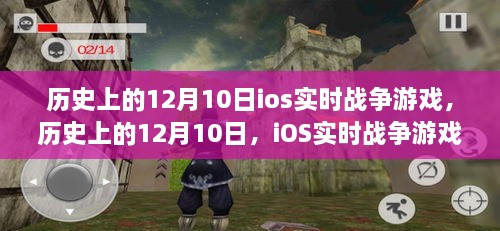 02/14

历史上的12月10日ios实时战争游戏，历史上的12月10日，iOS实时战争游戏